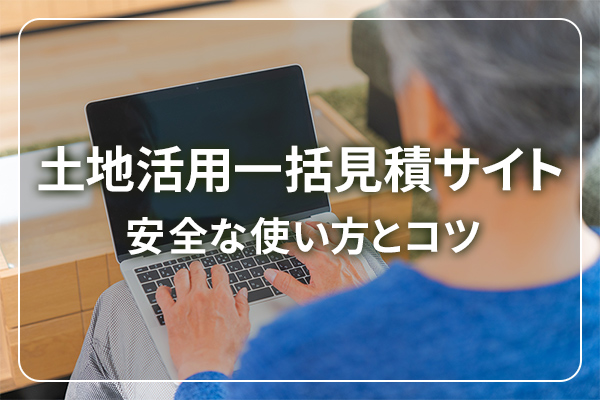 土地活用一括見積サイト
安全な使い方とコツ